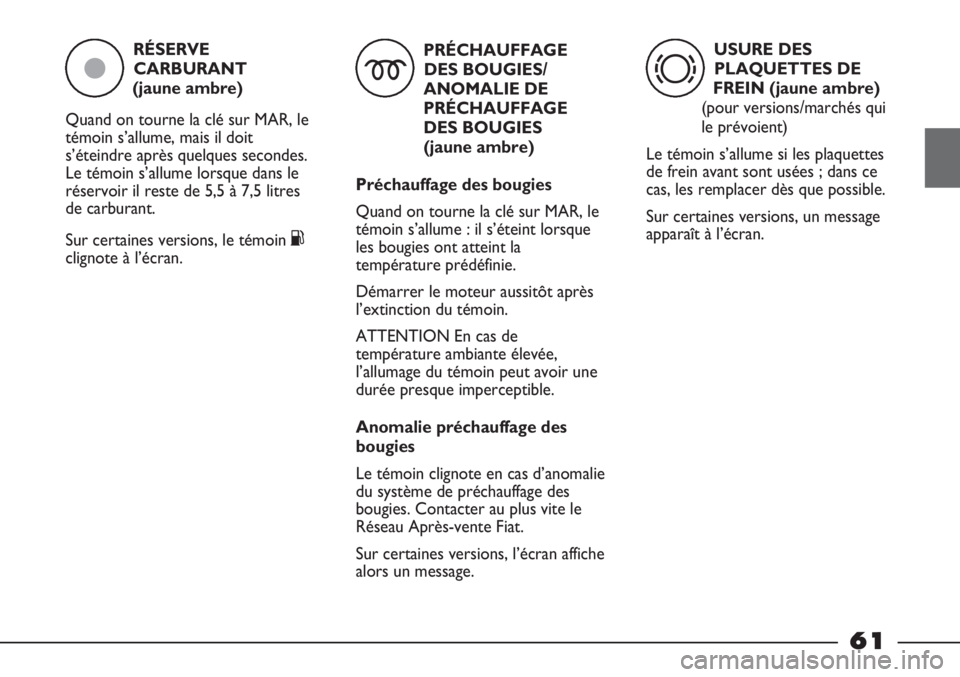 RÉSERVE CARBURANT (jaune ambre)

Quand on tourne la clé sur MAR, le témoin s'allume, mais il doit s'éteindre après quelques secondes. Le témoin s'allume lorsque dans le réservoir il reste de 5,5 à 7,5 litres de carburant.

Sur certaines versions, le témoin clignote à l'écran.

PRÉCHAUFFAGE DES BOUGIES/ ANOMALIE DE PRÉCHAUFFAGE DES BOUGIES (jaune ambre)

Préchauffage des bougies

Quand on tourne la clé sur MAR, le témoin s'allume : il s'éteint lorsque les bougies ont atteint la température prédéfinie.

Démarrer le moteur aussitôt après l'extinction du témoin.

ATTENTION En cas de température ambiante élevée, l'allumage du témoin peut avoir une durée presque imperceptible.

Anomalie préchauffage des bougies

Le témoin clignote en cas d'anomalie du système de préchauffage des bougies. Contacter au plus vite le Réseau Après-vente Fiat.

Sur certaines versions, l'écran affiche alors un message.

USURE DES PLAQUETTES DE FREIN (jaune ambre) (pour versions/marchés qui le prévoient)

Le témoin s'allume si les plaquettes de frein avant sont usées ; dans ce cas, les remplacer dès que possible.

Sur certaines versions, un message apparaît à l'écran.

61

carmanualsonline.info